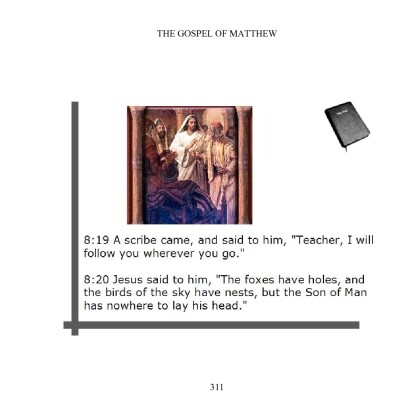 THE GOSPEL OF MATTHEW

8:19 A scribe came, and said to him, "Teacher, I will follow you wherever you go."

8:20 Jesus said to him, "The foxes have holes, and the birds of the sky have nests, but the Son of Man has nowhere to lay his head."

311